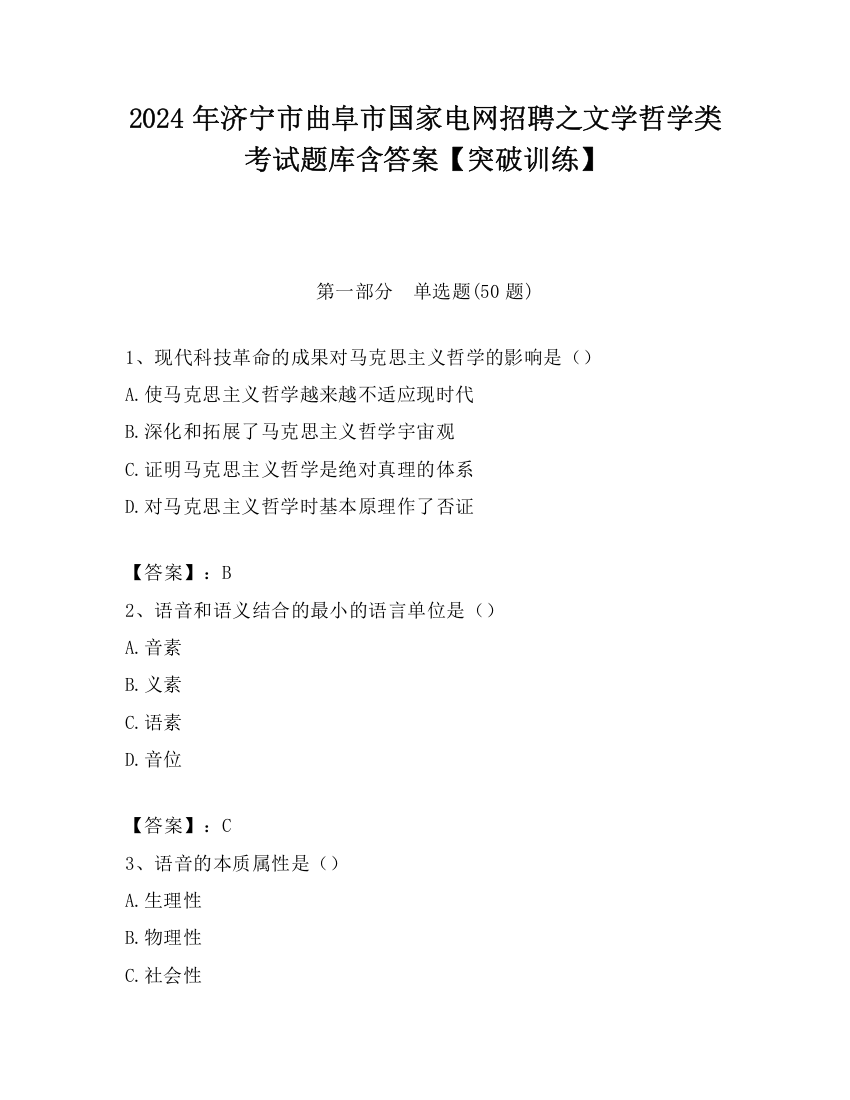 2024 年济宁市曲阜市国家电网招聘之文学哲学类考试题库含答案【突破训练】

第一部分　单选题(50 题)

1、现代科技革命的成果对马克思主义哲学的影响是（）

A.使马克思主义哲学越来越不适应现时代

B.深化和拓展了马克思主义哲学宇宙观

C.证明马克思主义哲学是绝对真理的体系

D.对马克思主义哲学时基本原理作了否证

【答案】：B

2、语音和语义结合的最小的语言单位是（）

A.音素

B.义素

C.语素

D.音位

【答案】：C

3、语音的本质属性是（）

A.生理性

B.物理性

C.社会性